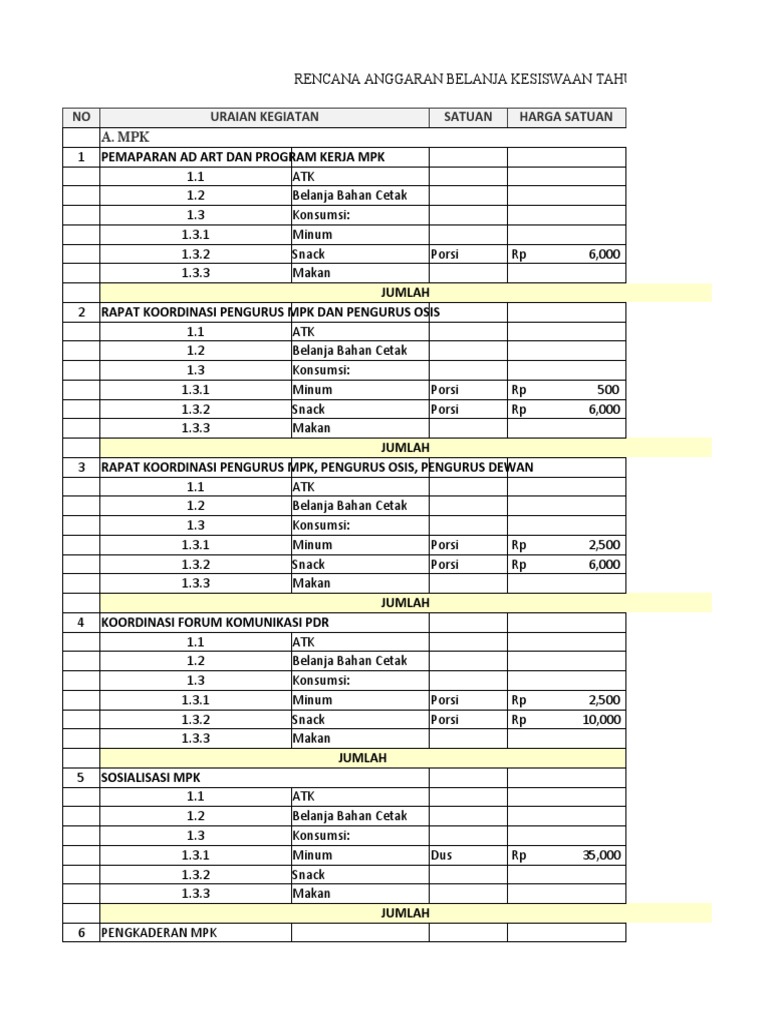 RENCANA ANGGARAN BELANJA KESISWAAN TAHU

| NO | URAIAN KEGIATAN | | SATUAN | HARGA SATUAN |
|---|---|---|---|---|
| | A. MPK | | | |
| 1 | PEMAPARAN AD ART DAN PROGRAM KERJA MPK | | | |
| | 1.1 | ATK | | |
| | 1.2 | Belanja Bahan Cetak | | |
| | 1.3 | Konsumsi: | | |
| | 1.3.1 | Minum | | |
| | 1.3.2 | Snack | Porsi | Rp 6,000 |
| | 1.3.3 | Makan | | |
| | JUMLAH | | | |
| 2 | RAPAT KOORDINASI PENGURUS MPK DAN PENGURUS OSIS | | | |
| | 1.1 | ATK | | |
| | 1.2 | Belanja Bahan Cetak | | |
| | 1.3 | Konsumsi: | | |
| | 1.3.1 | Minum | Porsi | Rp 500 |
| | 1.3.2 | Snack | Porsi | Rp 6,000 |
| | 1.3.3 | Makan | | |
| | JUMLAH | | | |
| 3 | RAPAT KOORDINASI PENGURUS MPK, PENGURUS OSIS, PENGURUS DEWAN | | | |
| | 1.1 | ATK | | |
| | 1.2 | Belanja Bahan Cetak | | |
| | 1.3 | Konsumsi: | | |
| | 1.3.1 | Minum | Porsi | Rp 2,500 |
| | 1.3.2 | Snack | Porsi | Rp 6,000 |
| | 1.3.3 | Makan | | |
| | JUMLAH | | | |
| 4 | KOORDINASI FORUM KOMUNIKASI PDR | | | |
| | 1.1 | ATK | | |
| | 1.2 | Belanja Bahan Cetak | | |
| | 1.3 | Konsumsi: | | |
| | 1.3.1 | Minum | Porsi | Rp 2,500 |
| | 1.3.2 | Snack | Porsi | Rp 10,000 |
| | 1.3.3 | Makan | | |
| | JUMLAH | | | |
| 5 | SOSIALISASI MPK | | | |
| | 1.1 | ATK | | |
| | 1.2 | Belanja Bahan Cetak | | |
| | 1.3 | Konsumsi: | | |
| | 1.3.1 | Minum | Dus | Rp 35,000 |
| | 1.3.2 | Snack | | |
| | 1.3.3 | Makan | | |
| | JUMLAH | | | |
| 6 | PENGKADERAN MPK | | | |